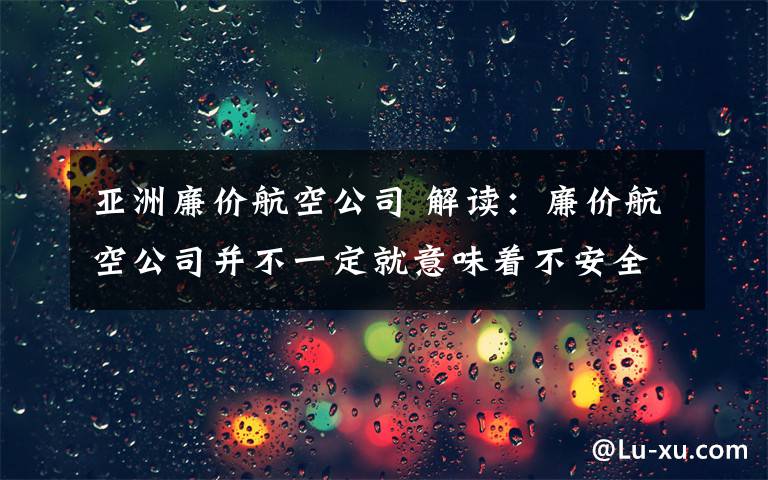 亚洲廉价航空公司 解读：廉价航空公司并不一定就意味着不安全

@Lu-xu.com